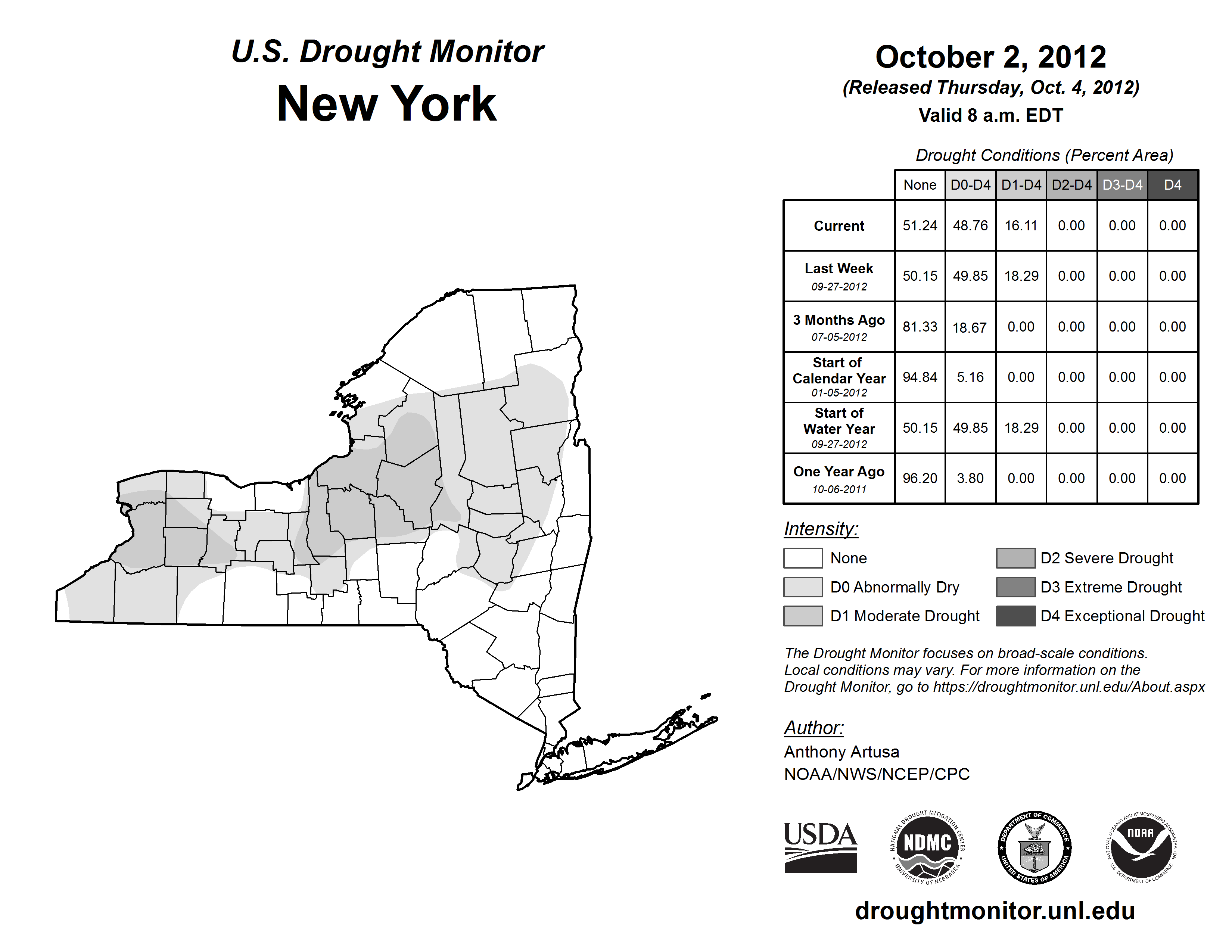 U.S. Drought Monitor
New York

October 2, 2012
(Released Thursday, Oct. 4, 2012)
Valid 8 a.m. EDT

Drought Conditions (Percent Area)

| | None | D0-D4 | D1-D4 | D2-D4 | D3-D4 | D4 |
|---|---|---|---|---|---|---|
| Current | 51.24 | 48.76 | 16.11 | 0.00 | 0.00 | 0.00 |
| Last Week 09-27-2012 | 50.15 | 49.85 | 18.29 | 0.00 | 0.00 | 0.00 |
| 3 Months Ago 07-05-2012 | 81.33 | 18.67 | 0.00 | 0.00 | 0.00 | 0.00 |
| Start of Calendar Year 01-05-2012 | 94.84 | 5.16 | 0.00 | 0.00 | 0.00 | 0.00 |
| Start of Water Year 09-27-2012 | 50.15 | 49.85 | 18.29 | 0.00 | 0.00 | 0.00 |
| One Year Ago 10-06-2011 | 96.20 | 3.80 | 0.00 | 0.00 | 0.00 | 0.00 |

Intensity:
None
D0 Abnormally Dry
D1 Moderate Drought
D2 Severe Drought
D3 Extreme Drought
D4 Exceptional Drought

The Drought Monitor focuses on broad-scale conditions. Local conditions may vary. For more information on the Drought Monitor, go to https://droughtmonitor.unl.edu/About.aspx

Author:
Anthony Artusa
NOAA/NWS/NCEP/CPC

USDA
NATIONAL DROUGHT MITIGATION CENTER NDMC UNIVERSITY OF NEBRASKA
DEPARTMENT OF COMMERCE UNITED STATES OF AMERICA
NATIONAL OCEANIC AND ATMOSPHERIC ADMINISTRATION NOAA U.S. DEPARTMENT OF COMMERCE

droughtmonitor.unl.edu